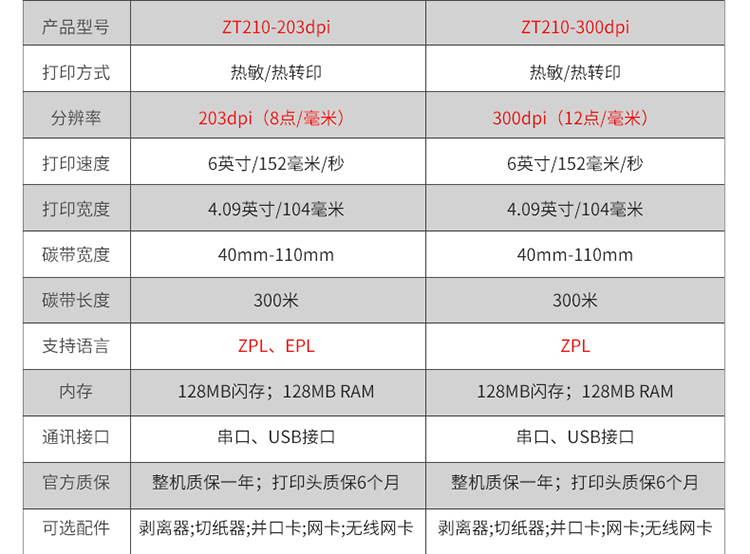 | 产品型号 | ZT210-203dpi | ZT210-300dpi |
|---|---|---|
| 打印方式 | 热敏/热转印 | 热敏/热转印 |
| 分辨率 | 203dpi（8点/毫米） | 300dpi（12点/毫米） |
| 打印速度 | 6英寸/152毫米/秒 | 6英寸/152毫米/秒 |
| 打印宽度 | 4.09英寸/104毫米 | 4.09英寸/104毫米 |
| 碳带宽度 | 40mm-110mm | 40mm-110mm |
| 碳带长度 | 300米 | 300米 |
| 支持语言 | ZPL、EPL | ZPL |
| 内存 | 128MB闪存；128MB RAM | 128MB闪存；128MB RAM |
| 通讯接口 | 串口、USB接口 | 串口、USB接口 |
| 官方质保 | 整机质保一年；打印头质保6个月 | 整机质保一年；打印头质保6个月 |
| 可选配件 | 剥离器;切纸器;并口卡;网卡;无线网卡 | 剥离器;切纸器;并口卡;网卡;无线网卡 |